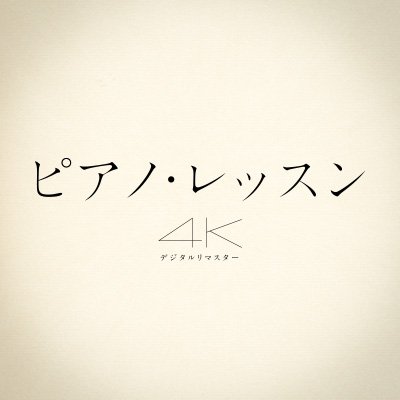 ピアノ・レッスン

4K
デジタルリマスター